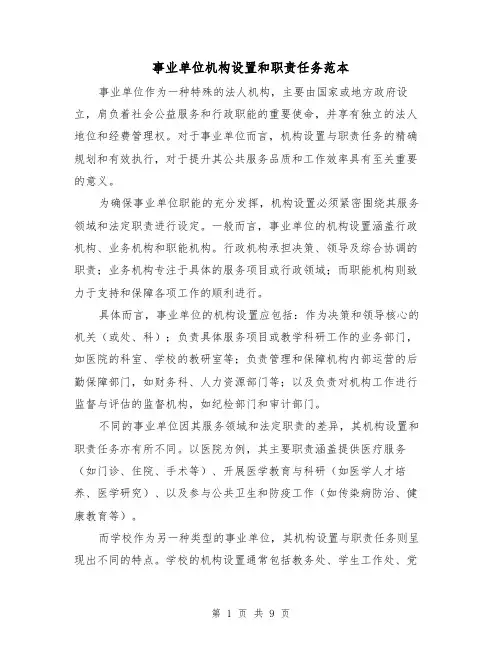 事业单位机构设置和职责任务范本

事业单位作为一种特殊的法人机构，主要由国家或地方政府设立，肩负着社会公益服务和行政职能的重要使命，并享有独立的法人地位和经费管理权。对于事业单位而言，机构设置与职责任务的精确规划和有效执行，对于提升其公共服务品质和工作效率具有至关重要的意义。

为确保事业单位职能的充分发挥，机构设置必须紧密围绕其服务领域和法定职责进行设定。一般而言，事业单位的机构设置涵盖行政机构、业务机构和职能机构。行政机构承担决策、领导及综合协调的职责；业务机构专注于具体的服务项目或行政领域；而职能机构则致力于支持和保障各项工作的顺利进行。

具体而言，事业单位的机构设置应包括：作为决策和领导核心的机关（或处、科）；负责具体服务项目或教学科研工作的业务部门，如医院的科室、学校的教研室等；负责管理和保障机构内部运营的后勤保障部门，如财务科、人力资源部门等；以及负责对机构工作进行监督与评估的监督机构，如纪检部门和审计部门。

不同的事业单位因其服务领域和法定职责的差异，其机构设置和职责任务亦有所不同。以医院为例，其主要职责涵盖提供医疗服务（如门诊、住院、手术等）、开展医学教育与科研（如医学人才培养、医学研究）、以及参与公共卫生和防疫工作（如传染病防治、健康教育等）。

而学校作为另一种类型的事业单位，其机构设置与职责任务则呈现出不同的特点。学校的机构设置通常包括教务处、学生工作处、党

第 1 页 共 9 页